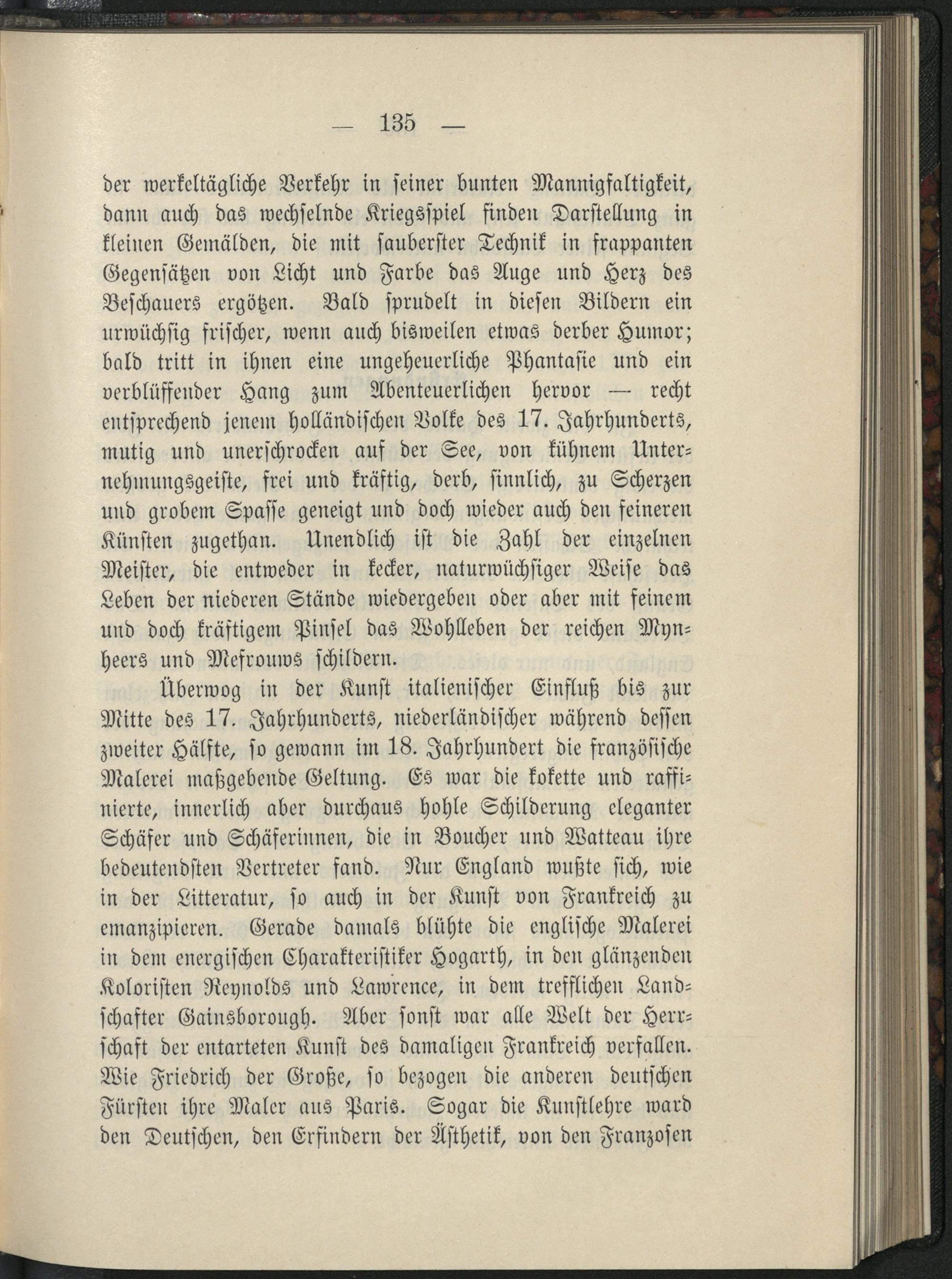 — 135 —

der werkeltägliche Verkehr in seiner bunten Mannigfaltigkeit, dann auch das wechselnde Kriegsspiel finden Darstellung in kleinen Gemälden, die mit sauberster Technik in frappanten Gegensätzen von Licht und Farbe das Auge und Herz des Beschauers ergötzen. Bald sprudelt in diesen Bildern ein urwüchsig frischer, wenn auch bisweilen etwas derber Humor; bald tritt in ihnen eine ungeheuerliche Phantasie und ein verblüffender Hang zum Abenteuerlichen hervor — recht entsprechend jenem holländischen Volke des 17. Jahrhunderts, mutig und unerschrocken auf der See, von kühnem Unternehmungsgeiste, frei und kräftig, derb, sinnlich, zu Scherzen und grobem Spasse geneigt und doch wieder auch den feineren Künsten zugethan. Unendlich ist die Zahl der einzelnen Meister, die entweder in kecker, naturwüchsiger Weise das Leben der niederen Stände wiedergeben oder aber mit feinem und doch kräftigem Pinsel das Wohlleben der reichen Mynheers und Mefrouws schildern.

Überwog in der Kunst italienischer Einfluß bis zur Mitte des 17. Jahrhunderts, niederländischer während dessen zweiter Hälfte, so gewann im 18. Jahrhundert die französische Malerei maßgebende Geltung. Es war die kokette und raffinierte, innerlich aber durchaus hohle Schilderung eleganter Schäfer und Schäferinnen, die in Boucher und Watteau ihre bedeutendsten Vertreter fand. Nur England wußte sich, wie in der Litteratur, so auch in der Kunst von Frankreich zu emanzipieren. Gerade damals blühte die englische Malerei in dem energischen Charakteristiker Hogarth, in den glänzenden Koloristen Reynolds und Lawrence, in dem trefflichen Landschafter Gainsborough. Aber sonst war alle Welt der Herrschaft der entarteten Kunst des damaligen Frankreich verfallen. Wie Friedrich der Große, so bezogen die anderen deutschen Fürsten ihre Maler aus Paris. Sogar die Kunstlehre ward den Deutschen, den Erfindern der Ästhetik, von den Franzosen